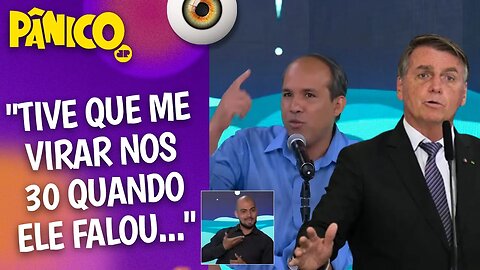 PÂNICO
JP

"TIVE QUE ME VIRAR NOS 30 QUANDO ELE FALOU..."